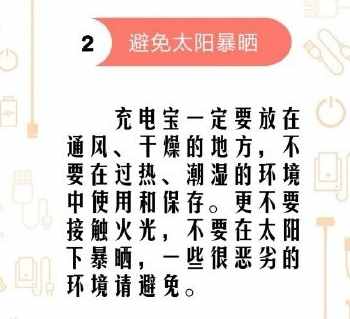 2 避免太阳暴晒

充电宝一定要放在通风、干燥的地方，不要在过热、潮湿的环境中使用和保存。更不要接触火光，不要在太阳下暴晒，一些很恶劣的环境请避免。